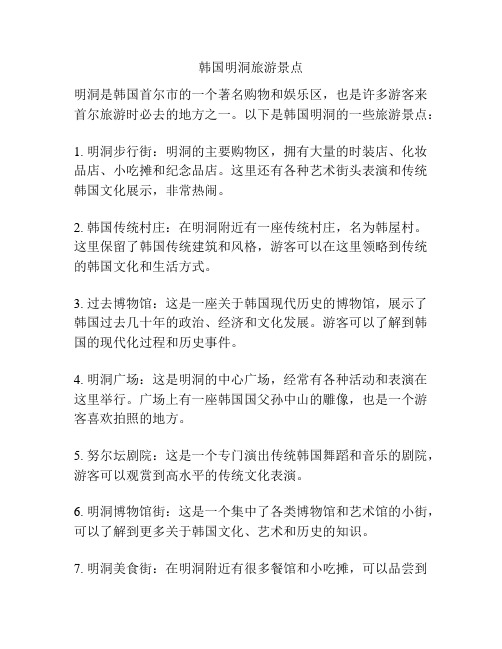 韩国明洞旅游景点

明洞是韩国首尔市的一个著名购物和娱乐区，也是许多游客来首尔旅游时必去的地方之一。以下是韩国明洞的一些旅游景点：

1. 明洞步行街：明洞的主要购物区，拥有大量的时装店、化妆品店、小吃摊和纪念品店。这里还有各种艺术街头表演和传统韩国文化展示，非常热闹。

2. 韩国传统村庄：在明洞附近有一座传统村庄，名为韩屋村。这里保留了韩国传统建筑和风格，游客可以在这里领略到传统的韩国文化和生活方式。

3. 过去博物馆：这是一座关于韩国现代历史的博物馆，展示了韩国过去几十年的政治、经济和文化发展。游客可以了解到韩国的现代化过程和历史事件。

4. 明洞广场：这是明洞的中心广场，经常有各种活动和表演在这里举行。广场上有一座韩国国父孙中山的雕像，也是一个游客喜欢拍照的地方。

5. 努尔坛剧院：这是一个专门演出传统韩国舞蹈和音乐的剧院，游客可以观赏到高水平的传统文化表演。

6. 明洞博物馆街：这是一个集中了各类博物馆和艺术馆的小街，可以了解到更多关于韩国文化、艺术和历史的知识。

7. 明洞美食街：在明洞附近有很多餐馆和小吃摊，可以品尝到